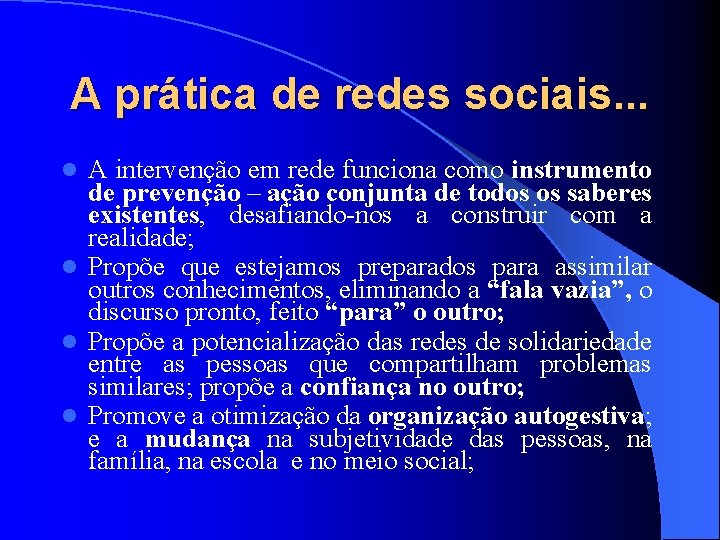 A prática de redes sociais...

• A intervenção em rede funciona como instrumento de prevenção – ação conjunta de todos os saberes existentes, desafiando-nos a construir com a realidade;
• Propõe que estejamos preparados para assimilar outros conhecimentos, eliminando a "fala vazia", o discurso pronto, feito "para" o outro;
• Propõe a potencialização das redes de solidariedade entre as pessoas que compartilham problemas similares; propõe a confiança no outro;
• Promove a otimização da organização autogestiva; e a mudança na subjetividade das pessoas, na família, na escola e no meio social;